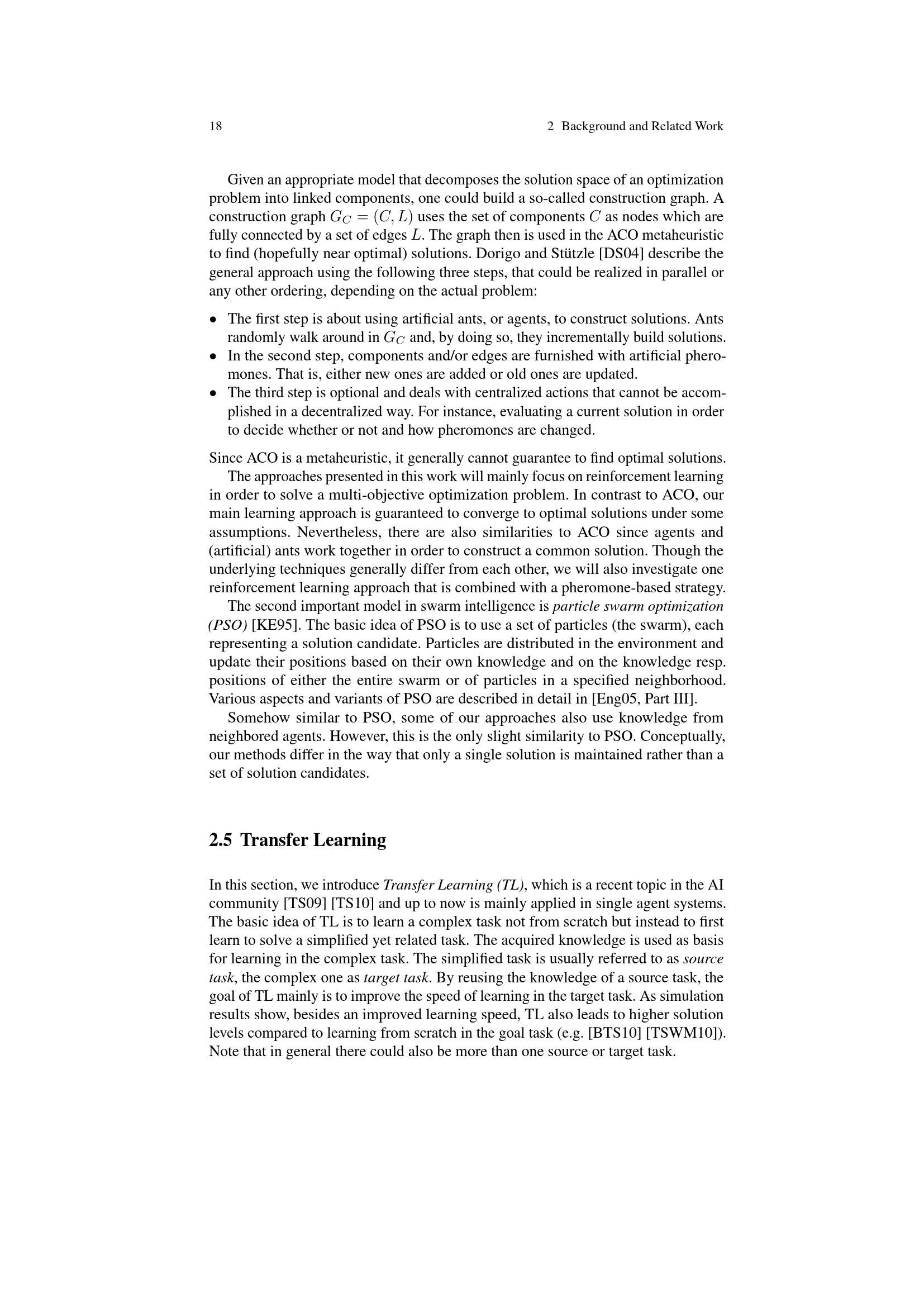 18 2 Background and Related Work

Given an appropriate model that decomposes the solution space of an optimization problem into linked components, one could build a so-called construction graph. A construction graph $G_C = (C, L)$ uses the set of components $C$ as nodes which are fully connected by a set of edges $L$. The graph then is used in the ACO metaheuristic to find (hopefully near optimal) solutions. Dorigo and Stützle [DS04] describe the general approach using the following three steps, that could be realized in parallel or any other ordering, depending on the actual problem:

• The first step is about using artificial ants, or agents, to construct solutions. Ants randomly walk around in $G_C$ and, by doing so, they incrementally build solutions.
• In the second step, components and/or edges are furnished with artificial pheromones. That is, either new ones are added or old ones are updated.
• The third step is optional and deals with centralized actions that cannot be accomplished in a decentralized way. For instance, evaluating a current solution in order to decide whether or not and how pheromones are changed.

Since ACO is a metaheuristic, it generally cannot guarantee to find optimal solutions.

The approaches presented in this work will mainly focus on reinforcement learning in order to solve a multi-objective optimization problem. In contrast to ACO, our main learning approach is guaranteed to converge to optimal solutions under some assumptions. Nevertheless, there are also similarities to ACO since agents and (artificial) ants work together in order to construct a common solution. Though the underlying techniques generally differ from each other, we will also investigate one reinforcement learning approach that is combined with a pheromone-based strategy.

The second important model in swarm intelligence is particle swarm optimization (PSO) [KE95]. The basic idea of PSO is to use a set of particles (the swarm), each representing a solution candidate. Particles are distributed in the environment and update their positions based on their own knowledge and on the knowledge resp. positions of either the entire swarm or of particles in a specified neighborhood. Various aspects and variants of PSO are described in detail in [Eng05, Part III].

Somehow similar to PSO, some of our approaches also use knowledge from neighbored agents. However, this is the only slight similarity to PSO. Conceptually, our methods differ in the way that only a single solution is maintained rather than a set of solution candidates.

2.5 Transfer Learning

In this section, we introduce Transfer Learning (TL), which is a recent topic in the AI community [TS09] [TS10] and up to now is mainly applied in single agent systems. The basic idea of TL is to learn a complex task not from scratch but instead to first learn to solve a simplified yet related task. The acquired knowledge is used as basis for learning in the complex task. The simplified task is usually referred to as source task, the complex one as target task. By reusing the knowledge of a source task, the goal of TL mainly is to improve the speed of learning in the target task. As simulation results show, besides an improved learning speed, TL also leads to higher solution levels compared to learning from scratch in the goal task (e.g. [BTS10] [TSWM10]). Note that in general there could also be more than one source or target task.